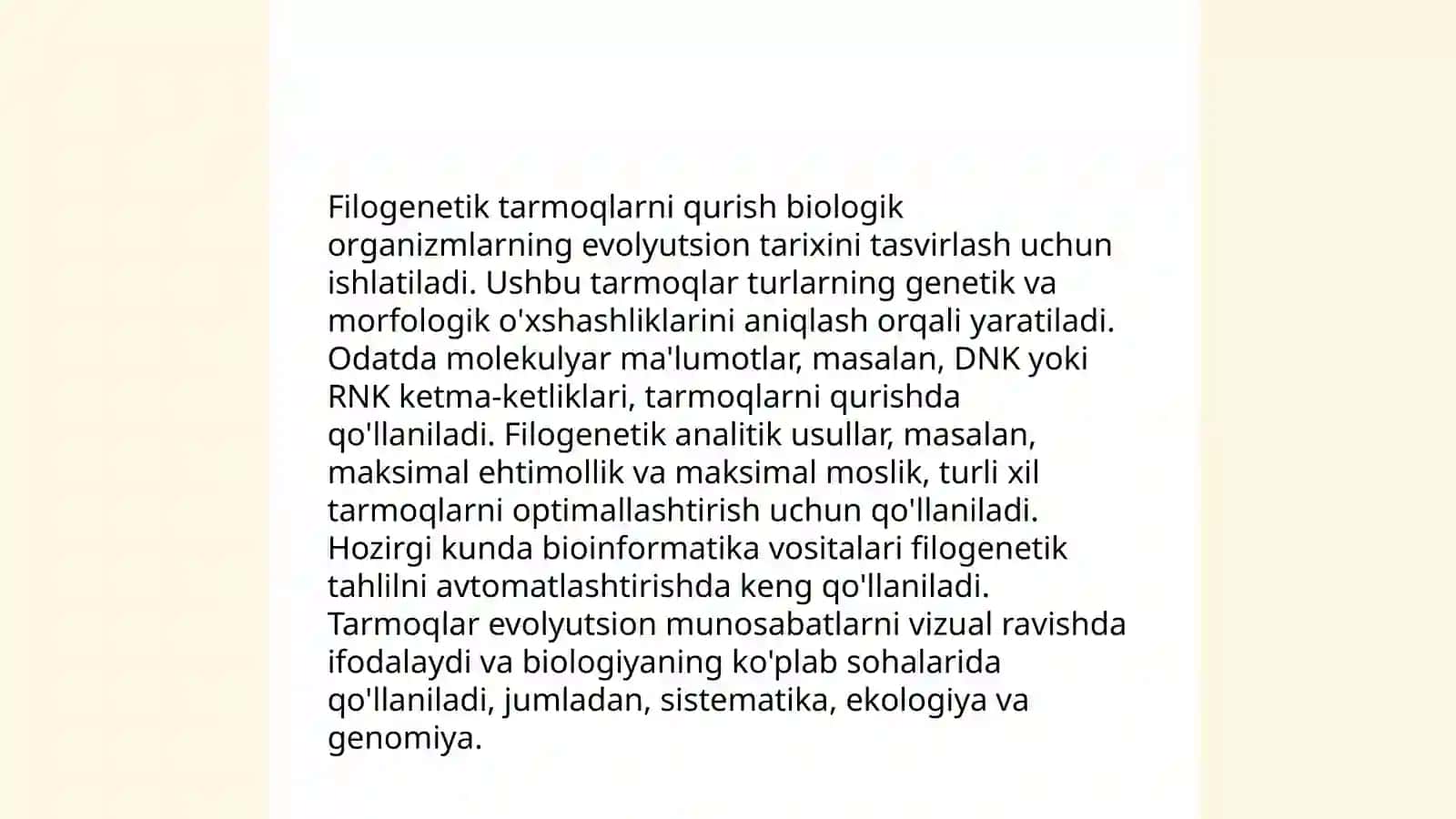 Filogenetik tarmoqlarni qurish biologik organizmlarning evolyutsion tarixini tasvirlash uchun ishlatiladi. Ushbu tarmoqlar turlarning genetik va morfologik o'xshashliklarini aniqlash orqali yaratiladi. Odatda molekulyar ma'lumotlar, masalan, DNK yoki RNK ketma-ketliklari, tarmoqlarni qurishda qo'llaniladi. Filogenetik analitik usullar, masalan, maksimal ehtimollik va maksimal moslik, turli xil tarmoqlarni optimallashtirish uchun qo'llaniladi. Hozirgi kunda bioinformatika vositalari filogenetik tahlilni avtomatlashtirishda keng qo'llaniladi. Tarmoqlar evolyutsion munosabatlarni vizual ravishda ifodalaydi va biologiyaning ko'plab sohalarida qo'llaniladi, jumladan, sistematika, ekologiya va genomiya.